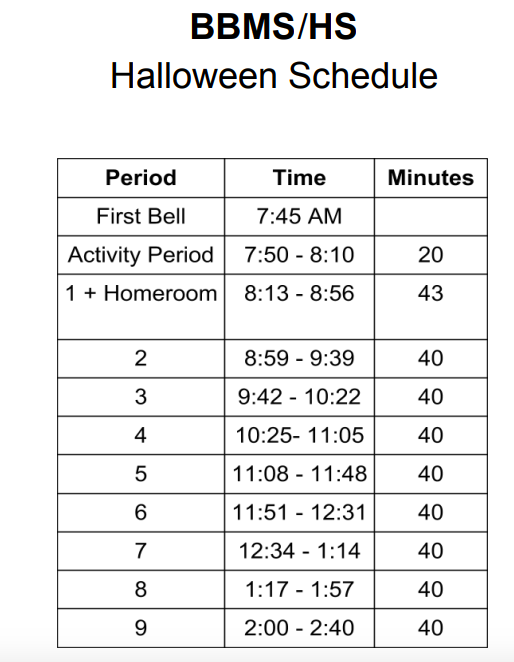 BBMS/HS
Halloween Schedule

| Period | Time | Minutes |
|---|---|---|
| First Bell | 7:45 AM | |
| Activity Period | 7:50 - 8:10 | 20 |
| 1 + Homeroom | 8:13 - 8:56 | 43 |
| 2 | 8:59 - 9:39 | 40 |
| 3 | 9:42 - 10:22 | 40 |
| 4 | 10:25- 11:05 | 40 |
| 5 | 11:08 - 11:48 | 40 |
| 6 | 11:51 - 12:31 | 40 |
| 7 | 12:34 - 1:14 | 40 |
| 8 | 1:17 - 1:57 | 40 |
| 9 | 2:00 - 2:40 | 40 |